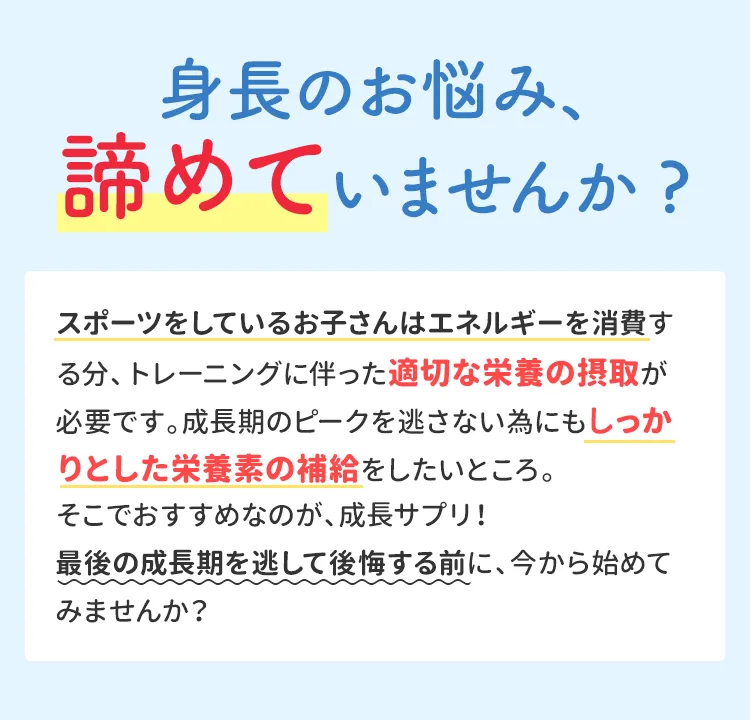 身長のお悩み、
諦めていませんか？

スポーツをしているお子さんはエネルギーを消費する分、トレーニングに伴った適切な栄養の摂取が必要です。成長期のピークを逃さない為にもしっかりとした栄養素の補給をしたいところ。
そこでおすすめなのが、成長サプリ！
最後の成長期を逃して後悔する前に、今から始めてみませんか？